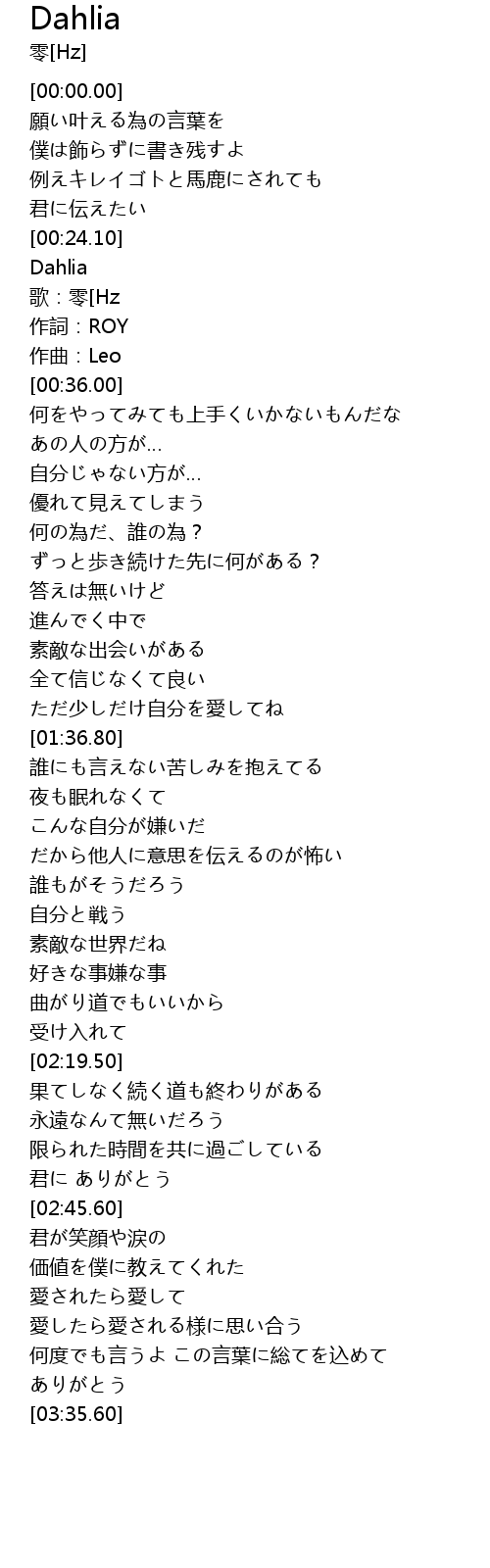 Dahlia
零[Hz]

[00:00.00]
願い叶える為の言葉を
僕は飾らずに書き残すよ
例えキレイゴトと馬鹿にされても
君に伝えたい
[00:24.10]
Dahlia
歌：零[Hz
作詞：ROY
作曲：Leo
[00:36.00]
何をやってみても上手くいかないもんだな
あの人の方が…
自分じゃない方が…
優れて見えてしまう
何の為だ、誰の為？
ずっと歩き続けた先に何がある？
答えは無いけど
進んでく中で
素敵な出会いがある
全て信じなくて良い
ただ少しだけ自分を愛してね
[01:36.80]
誰にも言えない苦しみを抱えてる
夜も眠れなくて
こんな自分が嫌いだ
だから他人に意思を伝えるのが怖い
誰もがそうだろう
自分と戦う
素敵な世界だね
好きな事嫌な事
曲がり道でもいいから
受け入れて
[02:19.50]
果てしなく続く道も終わりがある
永遠なんて無いだろう
限られた時間を共に過ごしている
君に ありがとう
[02:45.60]
君が笑顔や涙の
価値を僕に教えてくれた
愛されたら愛して
愛したら愛される様に思い合う
何度でも言うよ この言葉に総てを込めて
ありがとう
[03:35.60]